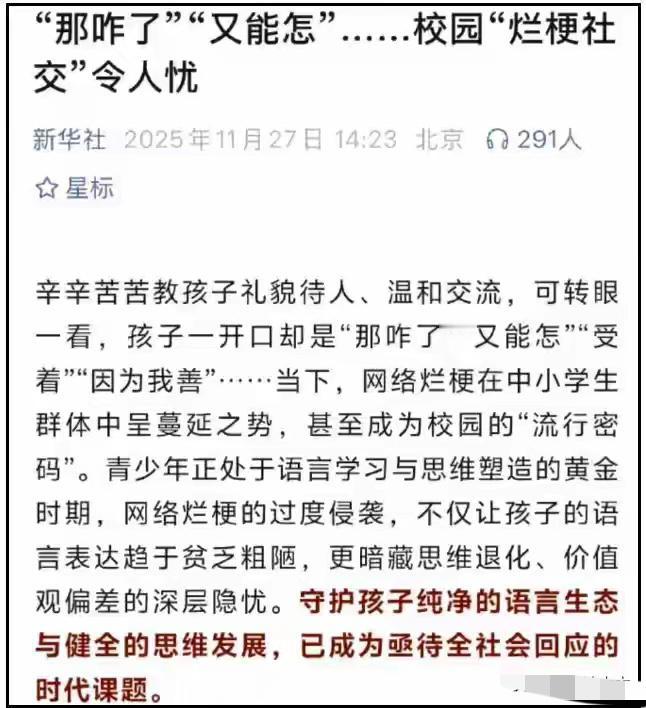 “那咋了”“又能怎”……校园“烂梗社交”令人忧

新华社 2025年11月27日 14:23 北京 291人

星标

辛辛苦苦教孩子礼貌待人、温和交流，可转眼一看，孩子一开口却是“那咋了 又能怎”“受着”“因为我善”……当下，网络烂梗在中小学生群体中呈蔓延之势，甚至成为校园的“流行密码”。青少年正处于语言学习与思维塑造的黄金时期，网络烂梗的过度侵袭，不仅让孩子的语言表达趋于贫乏粗陋，更暗藏思维退化、价值观偏差的深层隐忧。守护孩子纯净的语言生态与健全的思维发展，已成为亟待全社会回应的时代课题。